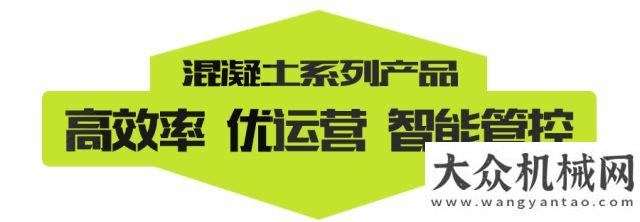 混凝土系列产品
高效率 优运营 智能管控

大众机械网
www.wangyantao.com